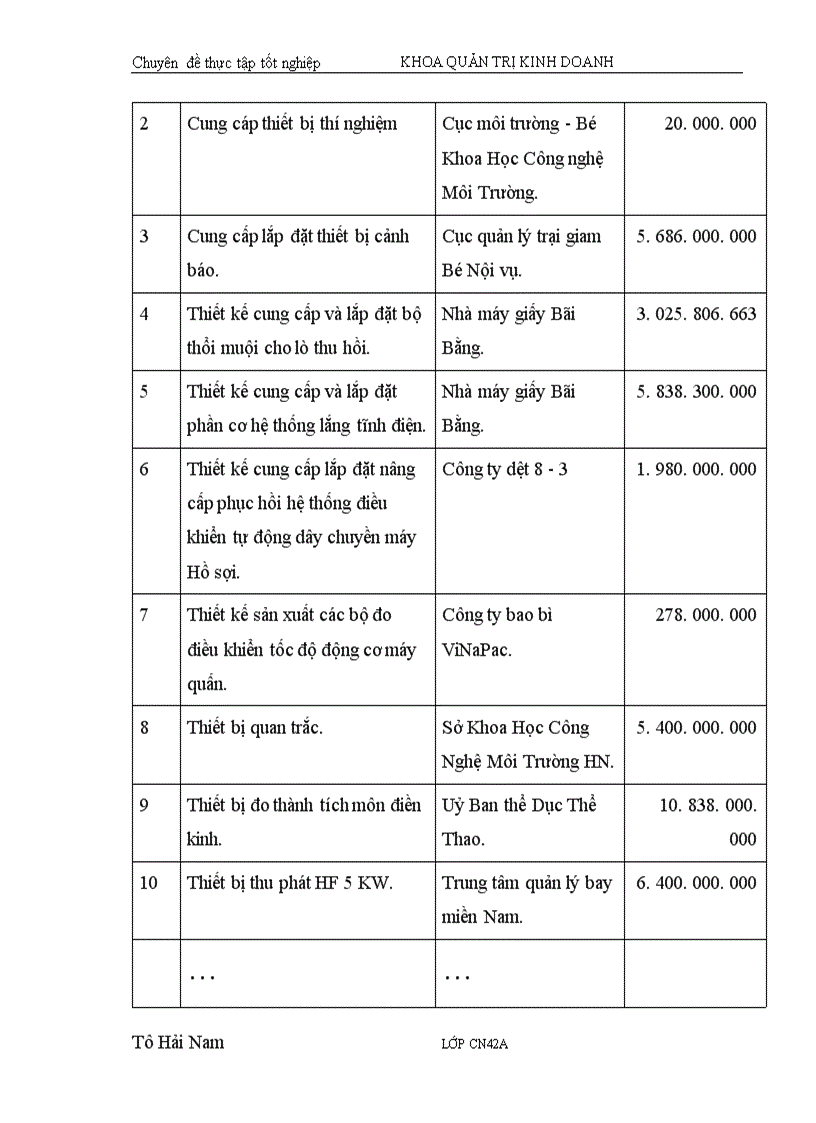 Chuyên đề thực tập tốt nghiệp KHOA QUẢN TRỊ KINH DOANH

| 2 | Cung cấp thiết bị thí nghiệm | Cục môi trường - Bé Khoa Học Công nghệ Môi Trường. | 20. 000. 000 |
|---|---|---|---|
| 3 | Cung cấp lắp đặt thiết bị cảnh báo. | Cục quản lý trại giam Bé Nội vụ. | 5. 686. 000. 000 |
| 4 | Thiết kế cung cấp và lắp đặt bộ thổi muội cho lò thu hồi. | Nhà máy giấy Bãi Bằng. | 3. 025. 806. 663 |
| 5 | Thiết kế cung cấp và lắp đặt phần cơ hệ thống lắng tĩnh điện. | Nhà máy giấy Bãi Bằng. | 5. 838. 300. 000 |
| 6 | Thiết kế cung cấp lắp đặt nâng cấp phục hồi hệ thống điều khiển tự động dây chuyền máy Hồ sợi. | Công ty dệt 8 - 3 | 1. 980. 000. 000 |
| 7 | Thiết kế sản xuất các bộ đo điều khiển tốc độ động cơ máy quấn. | Công ty bao bì ViNaPac. | 278. 000. 000 |
| 8 | Thiết bị quan trắc. | Sở Khoa Học Công Nghệ Môi Trường HN. | 5. 400. 000. 000 |
| 9 | Thiết bị đo thành tích môn điền kinh. | Uỷ Ban thể Dục Thể Thao. | 10. 838. 000. 000 |
| 10 | Thiết bị thu phát HF 5 KW. | Trung tâm quản lý bay miền Nam. | 6. 400. 000. 000 |
| | ... | ... | |

Tô Hải Nam LỚP CN42A